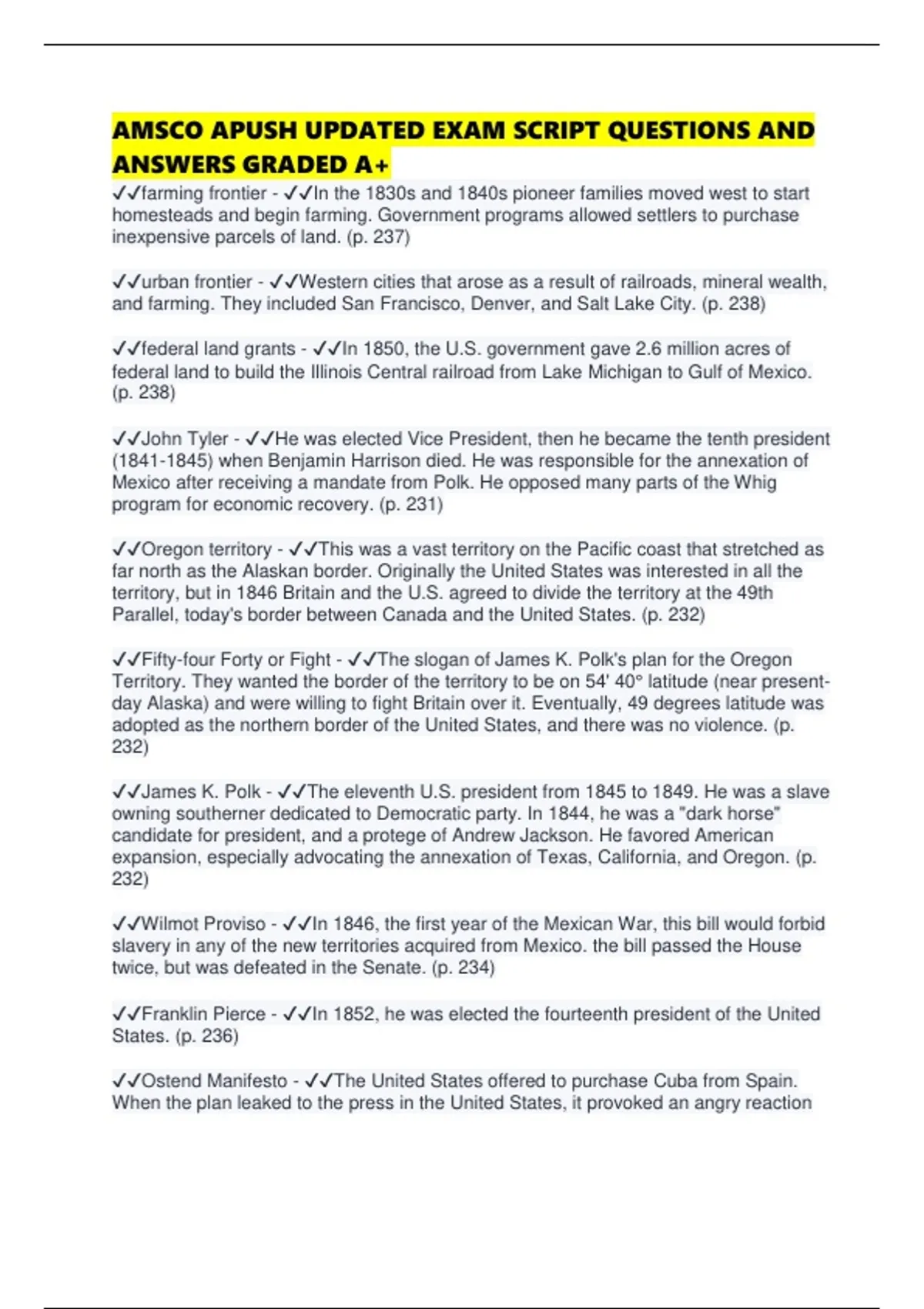 AMSCO APUSH UPDATED EXAM SCRIPT QUESTIONS AND ANSWERS GRADED A+

✓✓farming frontier - ✓✓In the 1830s and 1840s pioneer families moved west to start homesteads and begin farming. Government programs allowed settlers to purchase inexpensive parcels of land. (p. 237)

✓✓urban frontier - ✓✓Western cities that arose as a result of railroads, mineral wealth, and farming. They included San Francisco, Denver, and Salt Lake City. (p. 238)

✓✓federal land grants - ✓✓In 1850, the U.S. government gave 2.6 million acres of federal land to build the Illinois Central railroad from Lake Michigan to Gulf of Mexico. (p. 238)

✓✓John Tyler - ✓✓He was elected Vice President, then he became the tenth president (1841-1845) when Benjamin Harrison died. He was responsible for the annexation of Mexico after receiving a mandate from Polk. He opposed many parts of the Whig program for economic recovery. (p. 231)

✓✓Oregon territory - ✓✓This was a vast territory on the Pacific coast that stretched as far north as the Alaskan border. Originally the United States was interested in all the territory, but in 1846 Britain and the U.S. agreed to divide the territory at the 49th Parallel, today's border between Canada and the United States. (p. 232)

✓✓Fifty-four Forty or Fight - ✓✓The slogan of James K. Polk's plan for the Oregon Territory. They wanted the border of the territory to be on 54' 40° latitude (near present-day Alaska) and were willing to fight Britain over it. Eventually, 49 degrees latitude was adopted as the northern border of the United States, and there was no violence. (p. 232)

✓✓James K. Polk - ✓✓The eleventh U.S. president from 1845 to 1849. He was a slave owning southerner dedicated to Democratic party. In 1844, he was a "dark horse" candidate for president, and a protege of Andrew Jackson. He favored American expansion, especially advocating the annexation of Texas, California, and Oregon. (p. 232)

✓✓Wilmot Proviso - ✓✓In 1846, the first year of the Mexican War, this bill would forbid slavery in any of the new territories acquired from Mexico. the bill passed the House twice, but was defeated in the Senate. (p. 234)

✓✓Franklin Pierce - ✓✓In 1852, he was elected the fourteenth president of the United States. (p. 236)

✓✓Ostend Manifesto - ✓✓The United States offered to purchase Cuba from Spain. When the plan leaked to the press in the United States, it provoked an angry reaction